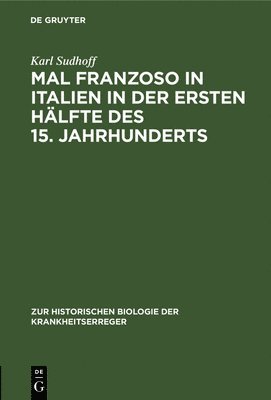 DE GRUYTER

Karl Sudhoff

MAL FRANZOSO IN ITALIEN IN DER ERSTEN HÄLFTE DES 15. JAHRHUNDERTS

ZUR HISTORISCHEN BIOLOGIE DER KRANKHEITSERREGER

DE G